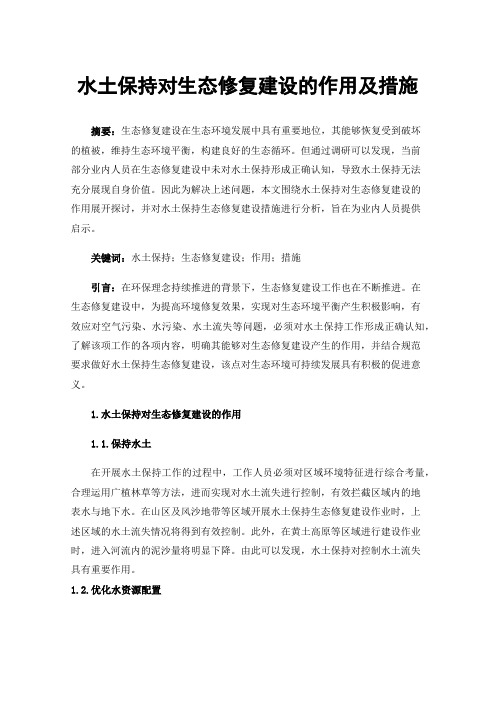 水土保持对生态修复建设的作用及措施

摘要：生态修复建设在生态环境发展中具有重要地位，其能够恢复受到破坏的植被，维持生态环境平衡，构建良好的生态循环。但通过调研可以发现，当前部分业内人员在生态修复建设中未对水土保持形成正确认知，导致水土保持无法充分展现自身价值。因此为解决上述问题，本文围绕水土保持对生态修复建设的作用展开探讨，并对水土保持生态修复建设措施进行分析，旨在为业内人员提供启示。

关键词：水土保持；生态修复建设；作用；措施

引言：在环保理念持续推进的背景下，生态修复建设工作也在不断推进。在生态修复建设中，为提高环境修复效果，实现对生态环境平衡产生积极影响，有效应对空气污染、水污染、水土流失等问题，必须对水土保持工作形成正确认知，了解该项工作的各项内容，明确其能够对生态修复建设产生的作用，并结合规范要求做好水土保持生态修复建设，该点对生态环境可持续发展具有积极的促进意义。

1.水土保持对生态修复建设的作用

1.1.保持水土

在开展水土保持工作的过程中，工作人员必须对区域环境特征进行综合考量，合理运用广植林草等方法，进而实现对水土流失进行控制，有效拦截区域内的地表水与地下水。在山区及风沙地带等区域开展水土保持生态修复建设作业时，上述区域的水土流失情况将得到有效控制。此外，在黄土高原等区域进行建设作业时，进入河流内的泥沙量将明显下降。由此可以发现，水土保持对控制水土流失具有重要作用。

1.2.优化水资源配置